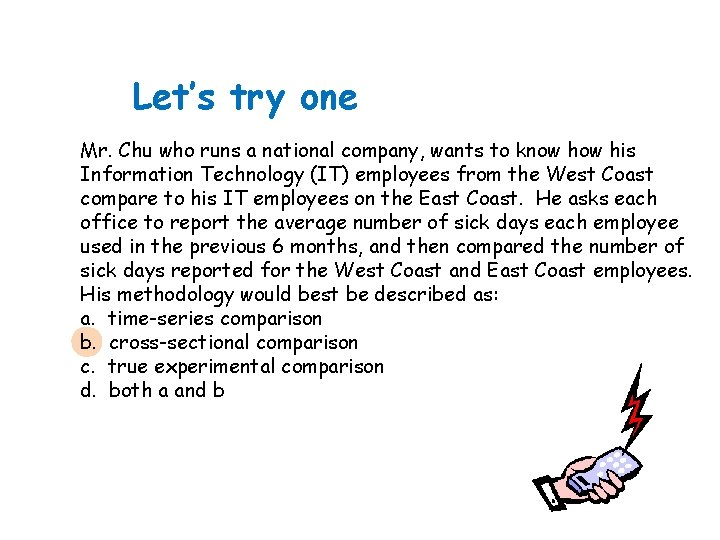 Let's try one

Mr. Chu who runs a national company, wants to know how his Information Technology (IT) employees from the West Coast compare to his IT employees on the East Coast. He asks each office to report the average number of sick days each employee used in the previous 6 months, and then compared the number of sick days reported for the West Coast and East Coast employees. His methodology would best be described as:
a. time-series comparison
b. cross-sectional comparison
c. true experimental comparison
d. both a and b